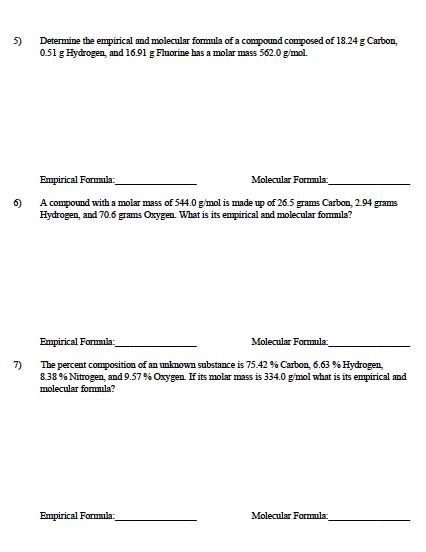 5) Determine the empirical and molecular formula of a compound composed of 18.24 g Carbon, 0.51 g Hydrogen, and 16.91 g Fluorine has a molar mass 562.0 g/mol.

Empirical Formula:________________ Molecular Formula:________________

6) A compound with a molar mass of 544.0 g/mol is made up of 26.5 grams Carbon, 2.94 grams Hydrogen, and 70.6 grams Oxygen. What is its empirical and molecular formula?

Empirical Formula:________________ Molecular Formula:________________

7) The percent composition of an unknown substance is 75.42 % Carbon, 6.63 % Hydrogen, 8.38 % Nitrogen, and 9.57 % Oxygen. If its molar mass is 334.0 g/mol what is its empirical and molecular formula?

Empirical Formula:________________ Molecular Formula:________________